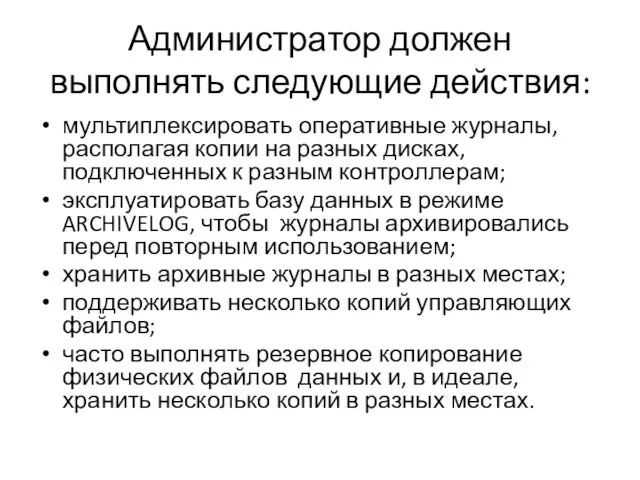 Администратор должен выполнять следующие действия:

• мультиплексировать оперативные журналы, располагая копии на разных дисках, подключенных к разным контроллерам;
• эксплуатировать базу данных в режиме ARCHIVELOG, чтобы журналы архивировались перед повторным использованием;
• хранить архивные журналы в разных местах;
• поддерживать несколько копий управляющих файлов;
• часто выполнять резервное копирование физических файлов данных и, в идеале, хранить несколько копий в разных местах.